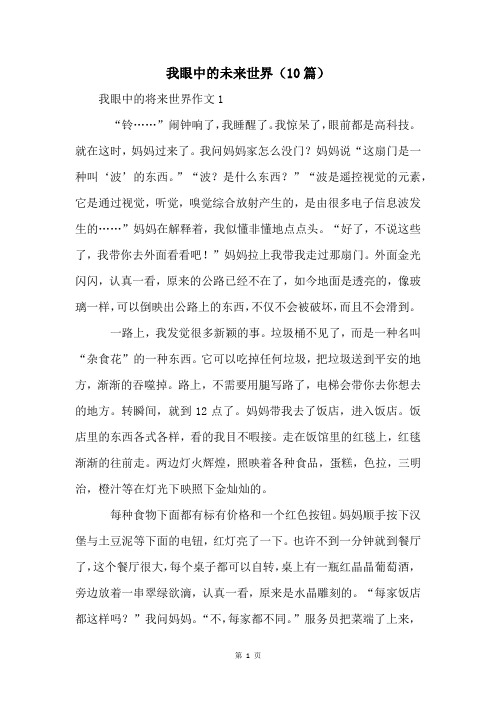 我眼中的未来世界（10篇）

我眼中的将来世界作文1

“铃……”闹钟响了，我睡醒了。我惊呆了，眼前都是高科技。就在这时，妈妈过来了。我问妈妈家怎么没门？妈妈说“这扇门是一种叫‘波’的东西。”“波？是什么东西？”“波是遥控视觉的元素，它是通过视觉，听觉，嗅觉综合放射产生的，是由很多电子信息波发生的……”妈妈在解释着，我似懂非懂地点点头。“好了，不说这些了，我带你去外面看看吧！”妈妈拉上我带我走过那扇门。外面金光闪闪，认真一看，原来的公路已经不在了，如今地面是透亮的，像玻璃一样，可以倒映出公路上的东西，不仅不会被破坏，而且不会滑到。

一路上，我发觉很多新颖的事。垃圾桶不见了，而是一种名叫“杂食花”的一种东西。它可以吃掉任何垃圾，把垃圾送到平安的地方，渐渐的吞噬掉。路上，不需要用腿写路了，电梯会带你去你想去的地方。转瞬间，就到12点了。妈妈带我去了饭店，进入饭店。饭店里的东西各式各样，看的我目不暇接。走在饭馆里的红毯上，红毯渐渐的往前走。两边灯火辉煌，照映着各种食品，蛋糕，色拉，三明治，橙汁等在灯光下映照下金灿灿的。

每种食物下面都有标有价格和一个红色按钮。妈妈顺手按下汉堡与土豆泥等下面的电钮，红灯亮了一下。也许不到一分钟就到餐厅了，这个餐厅很大，每个桌子都可以自转，桌上有一瓶红晶晶葡萄酒，旁边放着一串翠绿欲滴，认真一看，原来是水晶雕刻的。“每家饭店都这样吗？”我问妈妈。“不，每家都不同。”服务员把菜端了上来，

第 1 页